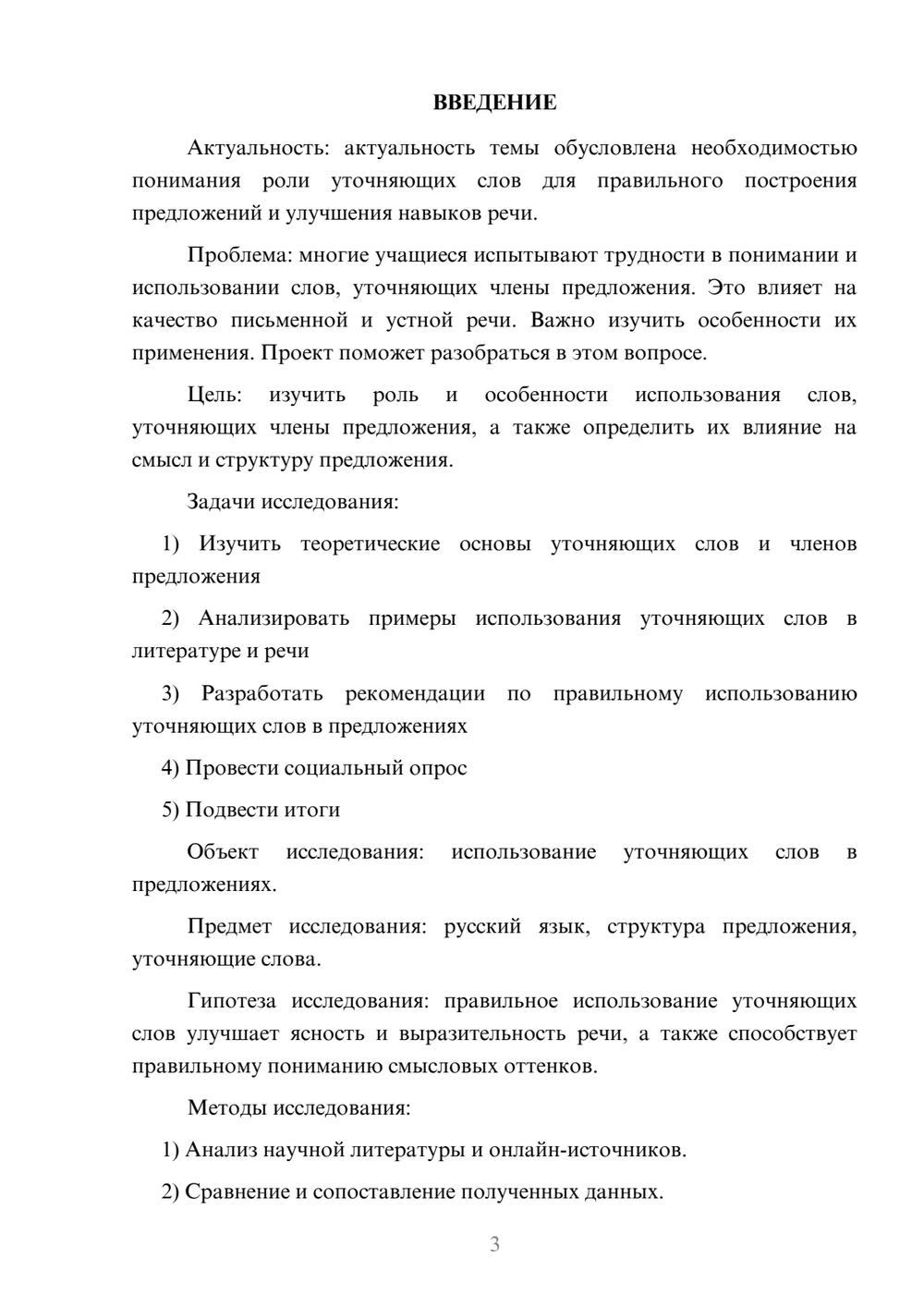 ВВЕДЕНИЕ

Актуальность: актуальность темы обусловлена необходимостью понимания роли уточняющих слов для правильного построения предложений и улучшения навыков речи.

Проблема: многие учащиеся испытывают трудности в понимании и использовании слов, уточняющих члены предложения. Это влияет на качество письменной и устной речи. Важно изучить особенности их применения. Проект поможет разобраться в этом вопросе.

Цель: изучить роль и особенности использования слов, уточняющих члены предложения, а также определить их влияние на смысл и структуру предложения.

Задачи исследования:

1) Изучить теоретические основы уточняющих слов и членов предложения

2) Анализировать примеры использования уточняющих слов в литературе и речи

3) Разработать рекомендации по правильному использованию уточняющих слов в предложениях

4) Провести социальный опрос

5) Подвести итоги

Объект исследования: использование уточняющих слов в предложениях.

Предмет исследования: русский язык, структура предложения, уточняющие слова.

Гипотеза исследования: правильное использование уточняющих слов улучшает ясность и выразительность речи, а также способствует правильному пониманию смысловых оттенков.

Методы исследования:

1) Анализ научной литературы и онлайн-источников.

2) Сравнение и сопоставление полученных данных.

3